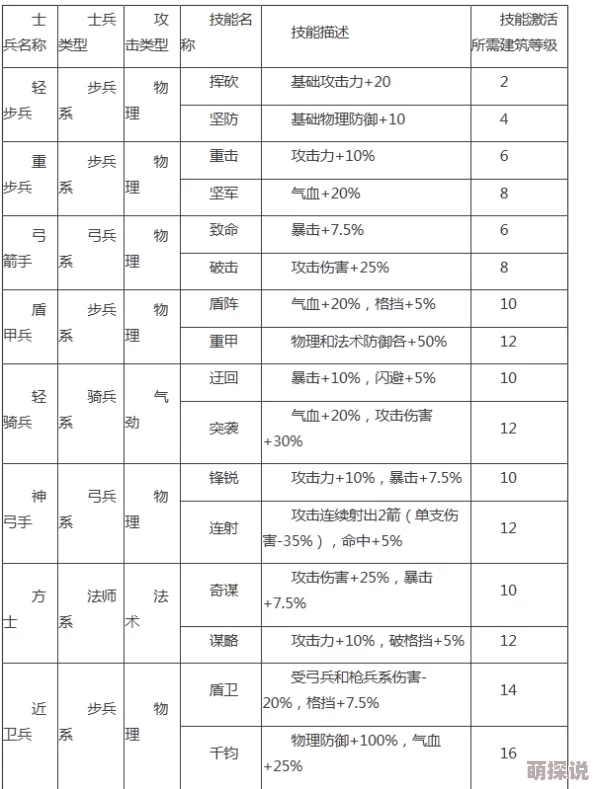 | 士兵名称 | 士兵类型 | 攻击类型 | 技能名称 | 技能描述 | 技能激活所需建筑等级 |
|---|---|---|---|---|---|
| 轻步兵 | 步兵系 | 物理 | 挥砍 | 基础攻击力+20 | 2 |
| | | | 坚防 | 基础物理防御+10 | 4 |
| 重步兵 | 步兵系 | 物理 | 重击 | 攻击力+10% | 6 |
| | | | 坚军 | 气血+20% | 8 |
| 弓箭手 | 弓兵系 | 物理 | 致命 | 暴击+7.5% | 6 |
| | | | 破击 | 攻击伤害+25% | 8 |
| 盾甲兵 | 步兵系 | 物理 | 盾阵 | 气血+20%，格挡+5% | 10 |
| | | | 重甲 | 物理和法术防御各+50% | 12 |
| 轻骑兵 | 骑兵系 | 气劲 | 迂回 | 暴击+10%，闪避+5% | 10 |
| | | | 突袭 | 气血+20%，攻击伤害+30% | 12 |
| 神弓手 | 弓兵系 | 物理 | 锋锐 | 攻击力+10%，暴击+7.5% | 10 |
| | | | 连射 | 攻击连续射出2箭（单支伤害-35%），命中+5% | 12 |
| 方士 | 法师系 | 法术 | 奇谋 | 攻击伤害+25%，暴击+7.5% | 10 |
| | | | 谋略 | 攻击力+10%，破格挡+5% | 12 |
| 近卫兵 | 步兵系 | 物理 | 盾卫 | 受弓兵和枪兵系伤害-20%，格挡+7.5% | 14 |
| | | | 千钧 | 物理防御+100%，气血+25% | 16 |

萌探说